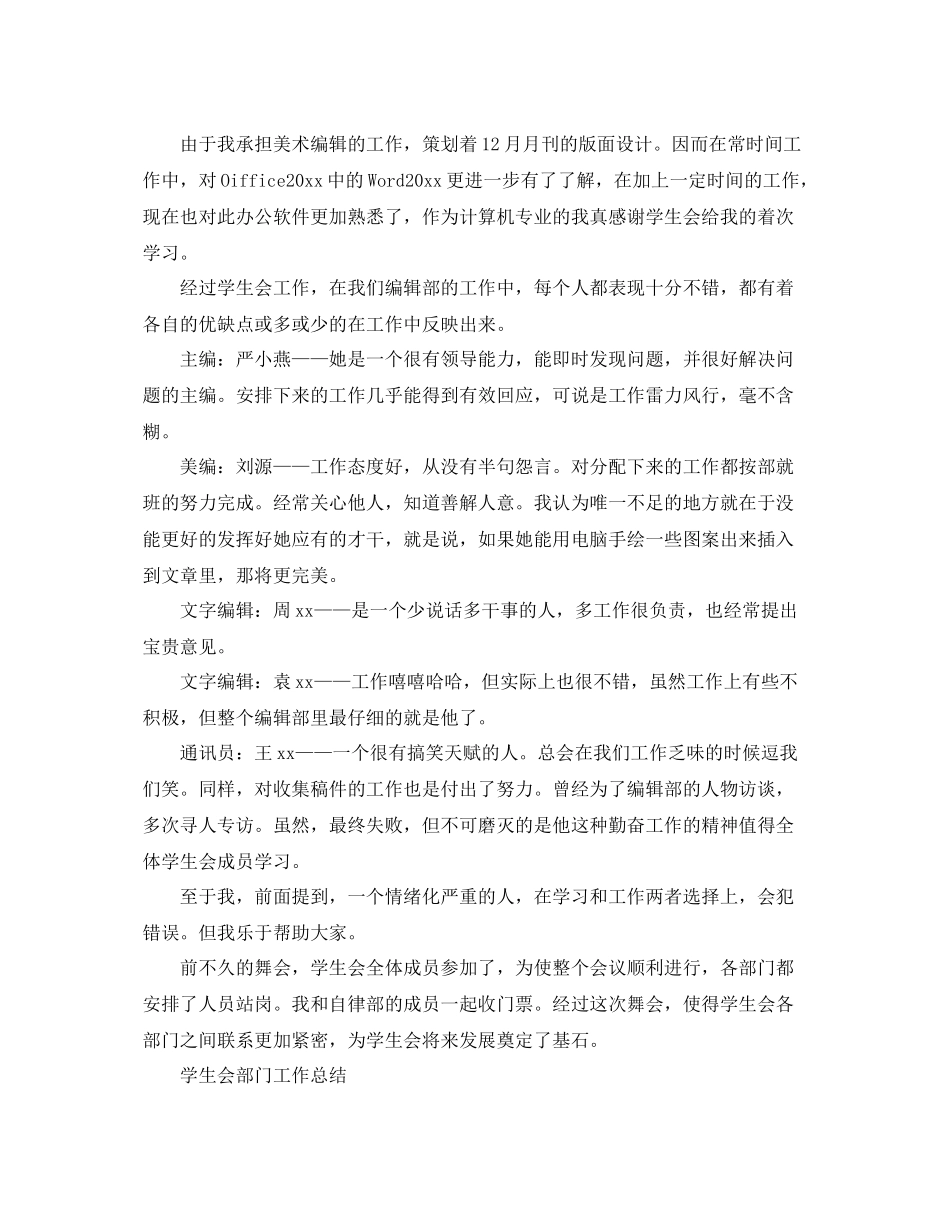 由于我承担美术编辑的工作，策划着12月月刊的版面设计。因而在常时间工作中，对Oiffice20xx中的Word20xx更进一步有了了解，在加上一定时间的工作，现在也对此办公软件更加熟悉了，作为计算机专业的我真感谢学生会给我的着次学习。

经过学生会工作，在我们编辑部的工作中，每个人都表现十分不错，都有着各自的优缺点或多或少的在工作中反映出来。

主编：严小燕——她是一个很有领导能力，能即时发现问题，并很好解决问题的主编。安排下来的工作几乎能得到有效回应，可说是工作雷力风行，毫不含糊。

美编：刘源——工作态度好，从没有半句怨言。对分配下来的工作都按部就班的努力完成。经常关心他人，知道善解人意。我认为唯一不足的地方就在于没能更好的发挥好她应有的才干，就是说，如果她能用电脑手绘一些图案出来插入到文章里，那将更完美。

文字编辑：周xx——是一个少说话多干事的人，多工作很负责，也经常提出宝贵意见。

文字编辑：袁xx——工作嘻嘻哈哈，但实际上也很不错，虽然工作上有些不积极，但整个编辑部里最仔细的就是他了。

通讯员：王xx——一个很有搞笑天赋的人。总会在我们工作乏味的时候逗我们笑。同样，对收集稿件的工作也是付出了努力。曾经为了编辑部的人物访谈，多次寻人专访。虽然，最终失败，但不可磨灭的是他这种勤奋工作的精神值得全体学生会成员学习。

至于我，前面提到，一个情绪化严重的人，在学习和工作两者选择上，会犯错误。但我乐于帮助大家。

前不久的舞会，学生会全体成员参加了，为使整个会议顺利进行，各部门都安排了人员站岗。我和自律部的成员一起收门票。经过这次舞会，使得学生会各部门之间联系更加紧密，为学生会将来发展奠定了基石。

学生会部门工作总结